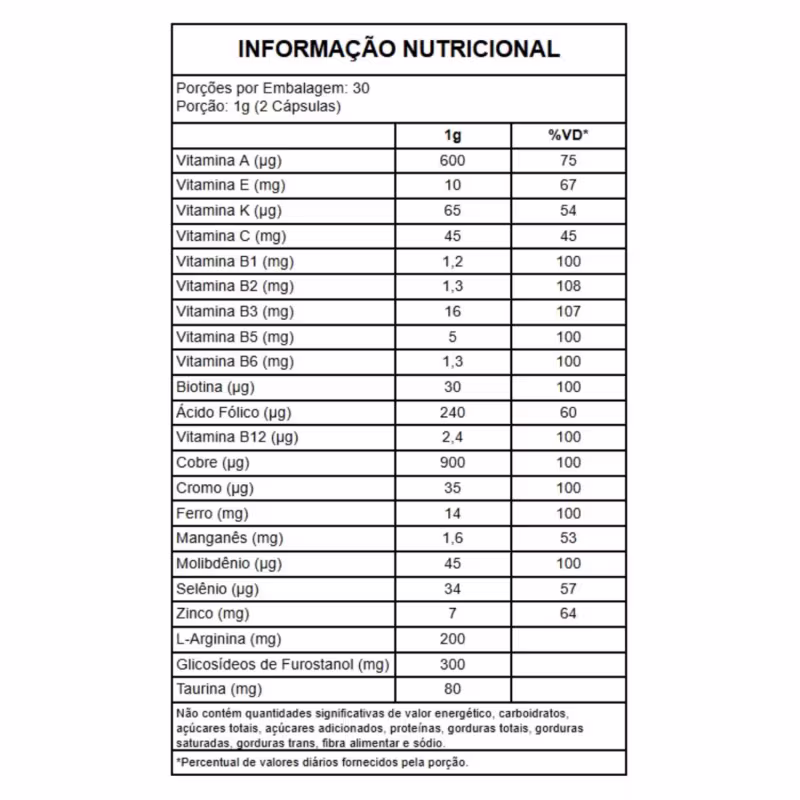 INFORMAÇÃO NUTRICIONAL

Porções por Embalagem: 30
Porção: 1g (2 Cápsulas)

| | 1g | %VD* |
|---|---|---|
| Vitamina A (µg) | 600 | 75 |
| Vitamina E (mg) | 10 | 67 |
| Vitamina K (µg) | 65 | 54 |
| Vitamina C (mg) | 45 | 45 |
| Vitamina B1 (mg) | 1,2 | 100 |
| Vitamina B2 (mg) | 1,3 | 108 |
| Vitamina B3 (mg) | 16 | 107 |
| Vitamina B5 (mg) | 5 | 100 |
| Vitamina B6 (mg) | 1,3 | 100 |
| Biotina (µg) | 30 | 100 |
| Ácido Fólico (µg) | 240 | 60 |
| Vitamina B12 (µg) | 2,4 | 100 |
| Cobre (µg) | 900 | 100 |
| Cromo (µg) | 35 | 100 |
| Ferro (mg) | 14 | 100 |
| Manganês (mg) | 1,6 | 53 |
| Molibdênio (µg) | 45 | 100 |
| Selênio (µg) | 34 | 57 |
| Zinco (mg) | 7 | 64 |
| L-Arginina (mg) | 200 | |
| Glicosídeos de Furostanol (mg) | 300 | |
| Taurina (mg) | 80 | |

Não contém quantidades significativas de valor energético, carboidratos, açúcares totais, açúcares adicionados, proteínas, gorduras totais, gorduras saturadas, gorduras trans, fibra alimentar e sódio.

*Percentual de valores diários fornecidos pela porção.